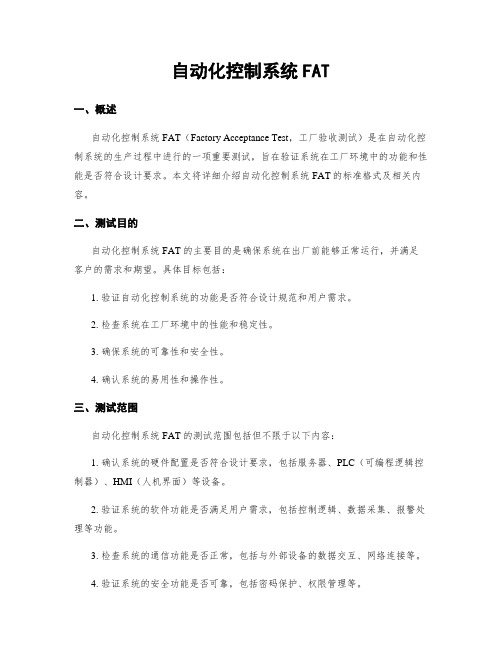 自动化控制系统 FAT

一、概述

自动化控制系统 FAT（Factory Acceptance Test，工厂验收测试）是在自动化控制系统的生产过程中进行的一项重要测试，旨在验证系统在工厂环境中的功能和性能是否符合设计要求。本文将详细介绍自动化控制系统 FAT 的标准格式及相关内容。

二、测试目的

自动化控制系统 FAT 的主要目的是确保系统在出厂前能够正常运行，并满足客户的需求和期望。具体目标包括：

1. 验证自动化控制系统的功能是否符合设计规范和用户需求。

2. 检查系统在工厂环境中的性能和稳定性。

3. 确保系统的可靠性和安全性。

4. 确认系统的易用性和操作性。

三、测试范围

自动化控制系统 FAT 的测试范围包括但不限于以下内容：

1. 确认系统的硬件配置是否符合设计要求，包括服务器、PLC（可编程逻辑控制器）、HMI（人机界面）等设备。

2. 验证系统的软件功能是否满足用户需求，包括控制逻辑、数据采集、报警处理等功能。

3. 检查系统的通信功能是否正常，包括与外部设备的数据交互、网络连接等。

4. 验证系统的安全功能是否可靠，包括密码保护、权限管理等。